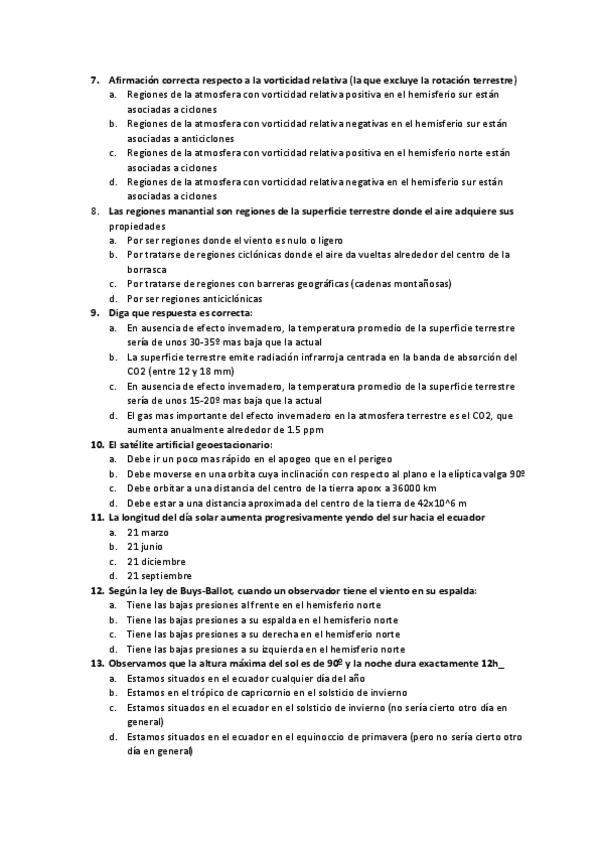 7. Afirmación correcta respecto a la vorticidad relativa (la que excluye la rotación terrestre)
a. Regiones de la atmosfera con vorticidad relativa positiva en el hemisferio sur están asociadas a ciclones
b. Regiones de la atmosfera con vorticidad relativa negativas en el hemisferio sur están asociadas a anticiclones
c. Regiones de la atmosfera con vorticidad relativa positiva en el hemisferio norte están asociadas a ciclones
d. Regiones de la atmosfera con vorticidad relativa negativa en el hemisferio sur están asociadas a ciclones
8. Las regiones manantial son regiones de la superficie terrestre donde el aire adquiere sus propiedades
a. Por ser regiones donde el viento es nulo o ligero
b. Por tratarse de regiones ciclónicas donde el aire da vueltas alrededor del centro de la borrasca
c. Por tratarse de regiones con barreras geográficas (cadenas montañosas)
d. Por ser regiones anticiclónicas
9. Diga que respuesta es correcta:
a. En ausencia de efecto invernadero, la temperatura promedio de la superficie terrestre sería de unos 30-35º mas baja que la actual
b. La superficie terrestre emite radiación infrarroja centrada en la banda de absorción del CO2 (entre 12 y 18 mm)
c. En ausencia de efecto invernadero, la temperatura promedio de la superficie terrestre sería de unos 15-20º mas baja que la actual
d. El gas mas importante del efecto invernadero en la atmosfera terrestre es el CO2, que aumenta anualmente alrededor de 1.5 ppm
10. El satélite artificial geoestacionario:
a. Debe ir un poco mas rápido en el apogeo que en el perigeo
b. Debe moverse en una orbita cuya inclinación con respecto al plano e la elíptica valga 90º
c. Debe orbitar a una distancia del centro de la tierra aporx a 36000 km
d. Debe estar a una distancia aproximada del centro de la tierra de 42x10^6 m
11. La longitud del día solar aumenta progresivamente yendo del sur hacia el ecuador
a. 21 marzo
b. 21 junio
c. 21 diciembre
d. 21 septiembre
12. Según la ley de Buys-Ballot, cuando un observador tiene el viento en su espalda:
a. Tiene las bajas presiones al frente en el hemisferio norte
b. Tiene las bajas presiones a su espalda en el hemisferio norte
c. Tiene las bajas presiones a su derecha en el hemisferio norte
d. Tiene las bajas presiones a su izquierda en el hemisferio norte
13. Observamos que la altura máxima del sol es de 90º y la noche dura exactamente 12h_
a. Estamos situados en el ecuador cualquier día del año
b. Estamos en el trópico de capricornio en el solsticio de invierno
c. Estamos situados en el ecuador en el solsticio de invierno (no sería cierto otro día en general)
d. Estamos situados en el ecuador en el equinoccio de primavera (pero no sería cierto otro día en general)